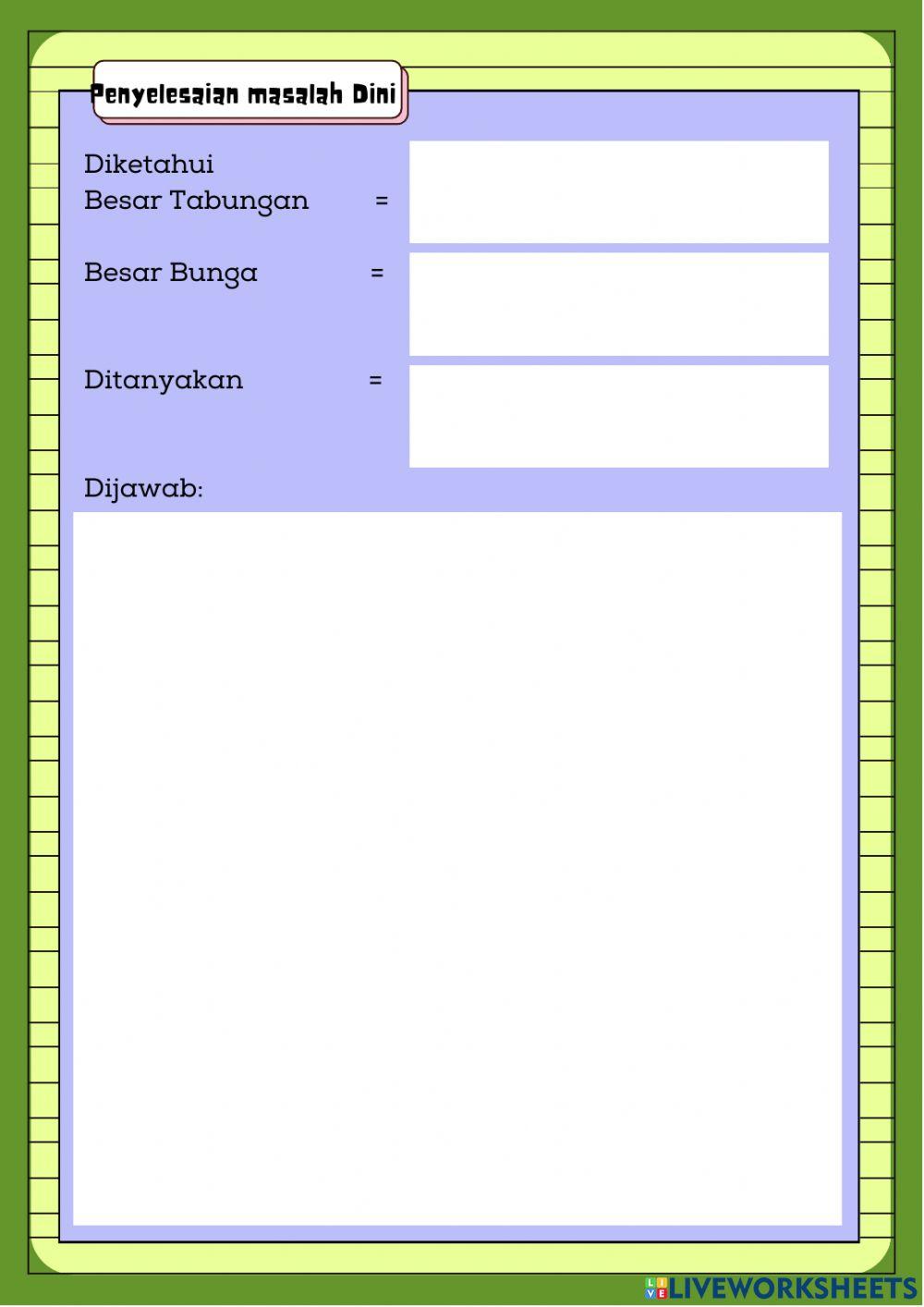 Penyelesaian masalah Dini

Diketahui
Besar Tabungan =

Besar Bunga =

Ditanyakan =

Dijawab:

LIVEWORKSHEETS